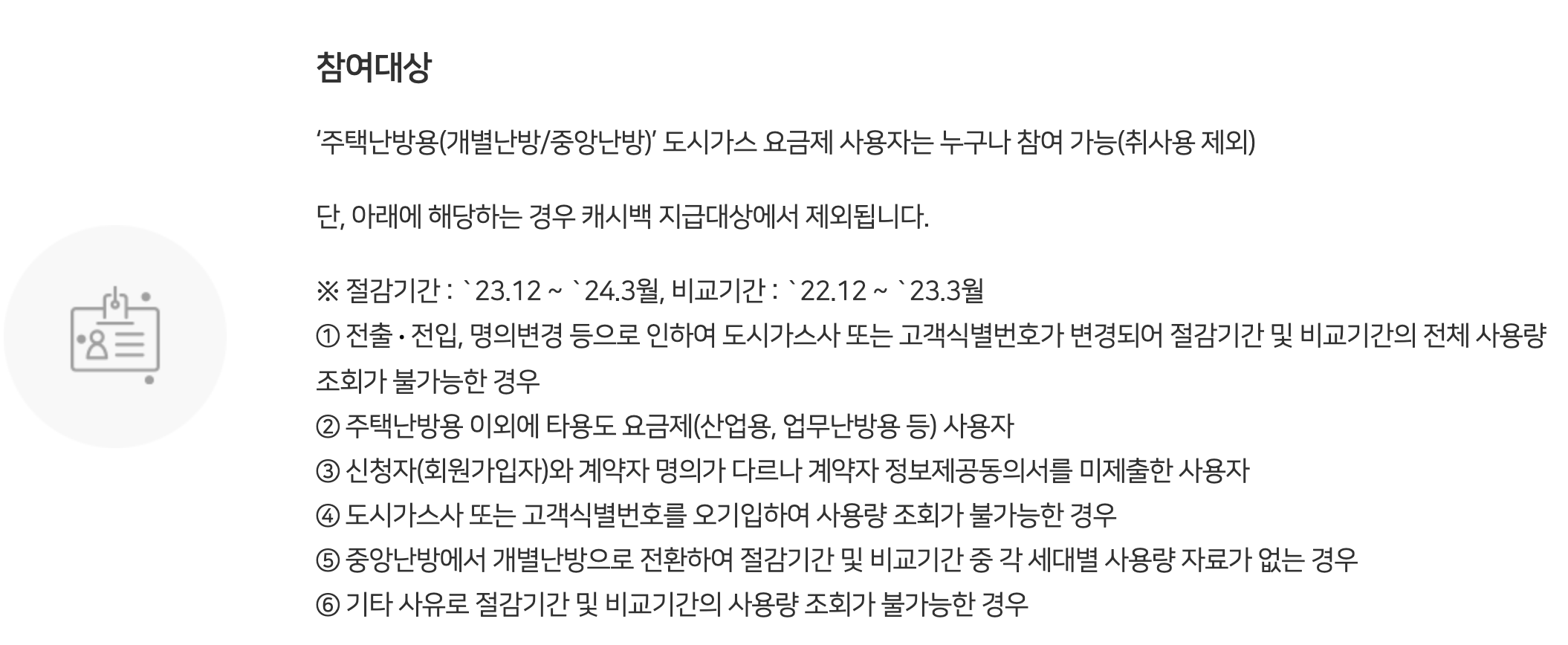 참여대상

'주택난방용(개별난방/중앙난방)' 도시가스 요금제 사용자는 누구나 참여 가능(취사용 제외)

단, 아래에 해당하는 경우 캐시백 지급대상에서 제외됩니다.

※ 절감기간 : `23.12 ~ `24.3월, 비교기간 : `22.12 ~ `23.3월
① 전출 • 전입, 명의변경 등으로 인하여 도시가스사 또는 고객식별번호가 변경되어 절감기간 및 비교기간의 전체 사용량 조회가 불가능한 경우
② 주택난방용 이외에 타용도 요금제(산업용, 업무난방용 등) 사용자
③ 신청자(회원가입자)와 계약자 명의가 다르나 계약자 정보제공동의서를 미제출한 사용자
④ 도시가스사 또는 고객식별번호를 오기입하여 사용량 조회가 불가능한 경우
⑤ 중앙난방에서 개별난방으로 전환하여 절감기간 및 비교기간 중 각 세대별 사용량 자료가 없는 경우
⑥ 기타 사유로 절감기간 및 비교기간의 사용량 조회가 불가능한 경우